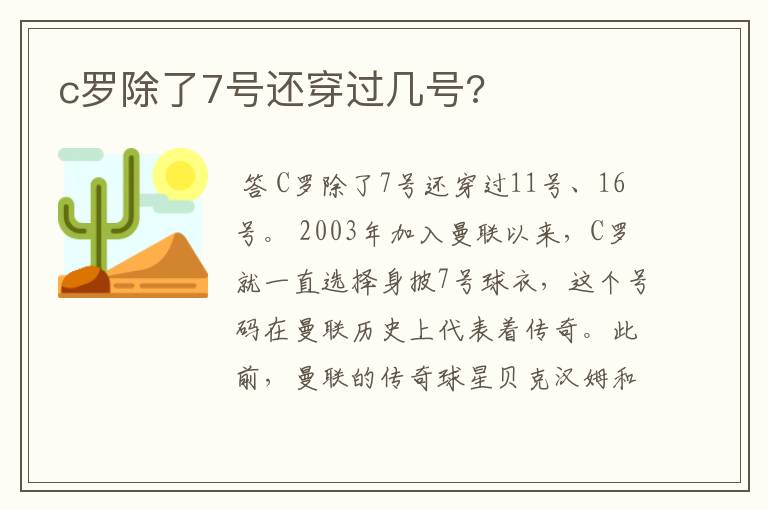 c罗除了7号还穿过几号?

答 C罗除了7号还穿过11号、16号。2003年加入曼联以来，C罗就一直选择身披7号球衣，这个号码在曼联历史上代表着传奇。此前，曼联的传奇球星贝克汉姆和